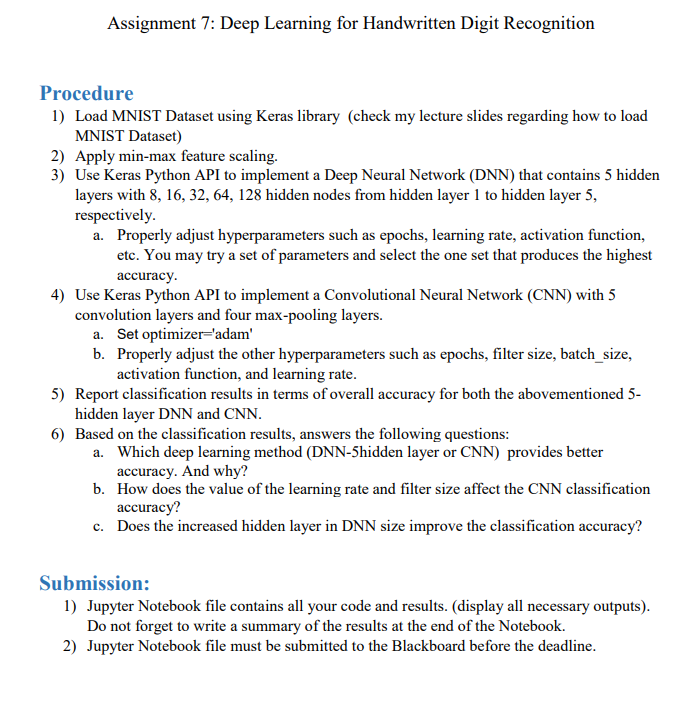 Assignment 7: Deep Learning for Handwritten Digit Recognition

Procedure

1) Load MNIST Dataset using Keras library (check my lecture slides regarding how to load MNIST Dataset)
2) Apply min-max feature scaling.
3) Use Keras Python API to implement a Deep Neural Network (DNN) that contains 5 hidden layers with 8, 16, 32, 64, 128 hidden nodes from hidden layer 1 to hidden layer 5, respectively.
   a. Properly adjust hyperparameters such as epochs, learning rate, activation function, etc. You may try a set of parameters and select the one set that produces the highest accuracy.
4) Use Keras Python API to implement a Convolutional Neural Network (CNN) with 5 convolution layers and four max-pooling layers.
   a. Set optimizer='adam'
   b. Properly adjust the other hyperparameters such as epochs, filter size, batch_size, activation function, and learning rate.
5) Report classification results in terms of overall accuracy for both the abovementioned 5-hidden layer DNN and CNN.
6) Based on the classification results, answers the following questions:
   a. Which deep learning method (DNN-5hidden layer or CNN) provides better accuracy. And why?
   b. How does the value of the learning rate and filter size affect the CNN classification accuracy?
   c. Does the increased hidden layer in DNN size improve the classification accuracy?

Submission:

1) Jupyter Notebook file contains all your code and results. (display all necessary outputs). Do not forget to write a summary of the results at the end of the Notebook.
2) Jupyter Notebook file must be submitted to the Blackboard before the deadline.